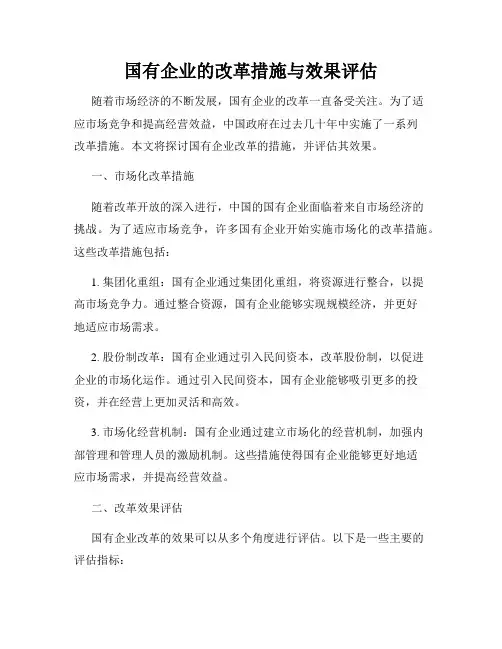 国有企业的改革措施与效果评估

随着市场经济的不断发展，国有企业的改革一直备受关注。为了适应市场竞争和提高经营效益，中国政府在过去几十年中实施了一系列改革措施。本文将探讨国有企业改革的措施，并评估其效果。

一、市场化改革措施

随着改革开放的深入进行，中国的国有企业面临着来自市场经济的挑战。为了适应市场竞争，许多国有企业开始实施市场化的改革措施。这些改革措施包括：

1. 集团化重组：国有企业通过集团化重组，将资源进行整合，以提高市场竞争力。通过整合资源，国有企业能够实现规模经济，并更好地适应市场需求。

2. 股份制改革：国有企业通过引入民间资本，改革股份制，以促进企业的市场化运作。通过引入民间资本，国有企业能够吸引更多的投资，并在经营上更加灵活和高效。

3. 市场化经营机制：国有企业通过建立市场化的经营机制，加强内部管理和管理人员的激励机制。这些措施使得国有企业能够更好地适应市场需求，并提高经营效益。

二、改革效果评估

国有企业改革的效果可以从多个角度进行评估。以下是一些主要的评估指标：